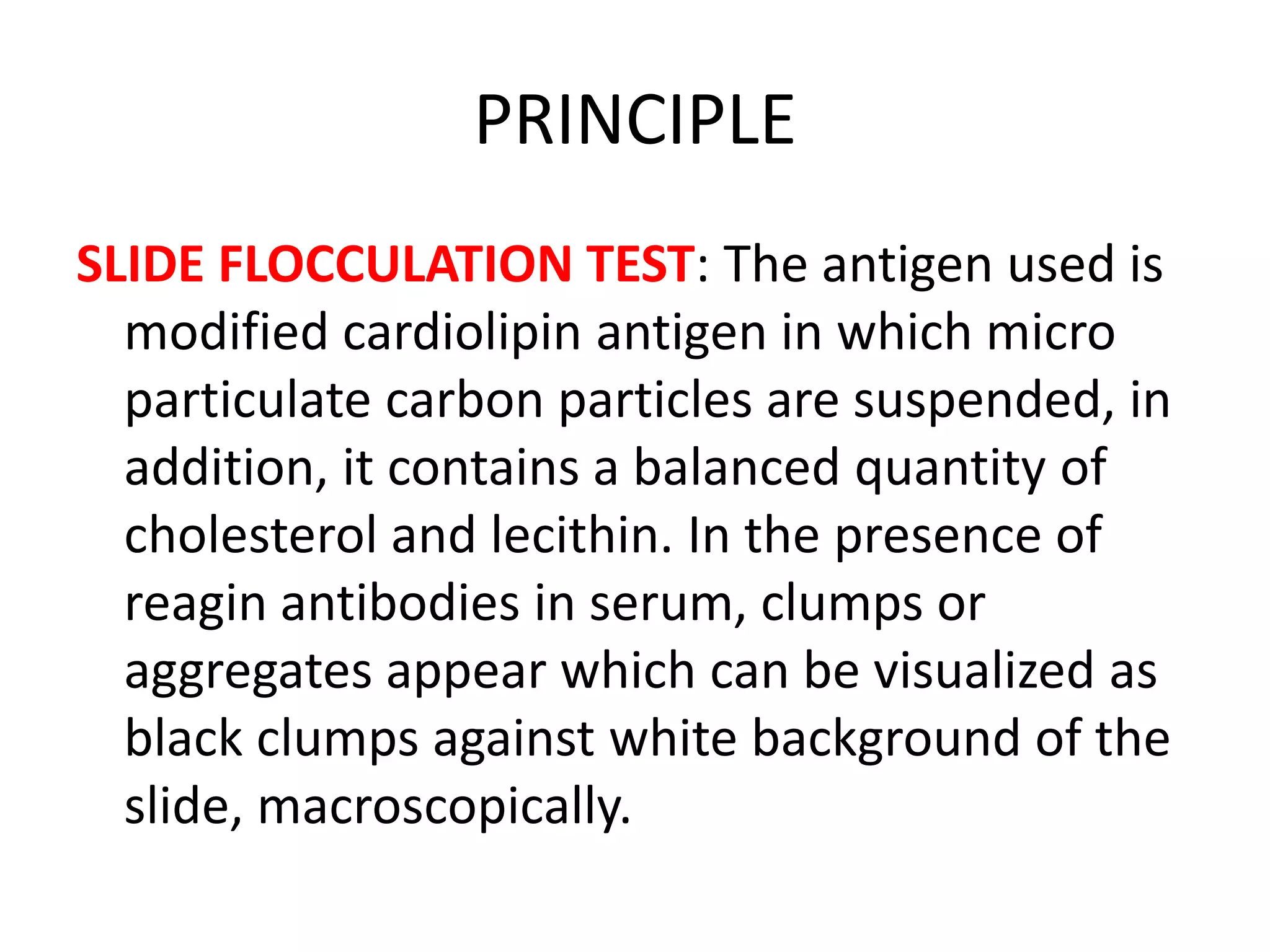 PRINCIPLE

SLIDE FLOCCULATION TEST: The antigen used is modified cardiolipin antigen in which micro particulate carbon particles are suspended, in addition, it contains a balanced quantity of cholesterol and lecithin. In the presence of reagin antibodies in serum, clumps or aggregates appear which can be visualized as black clumps against white background of the slide, macroscopically.